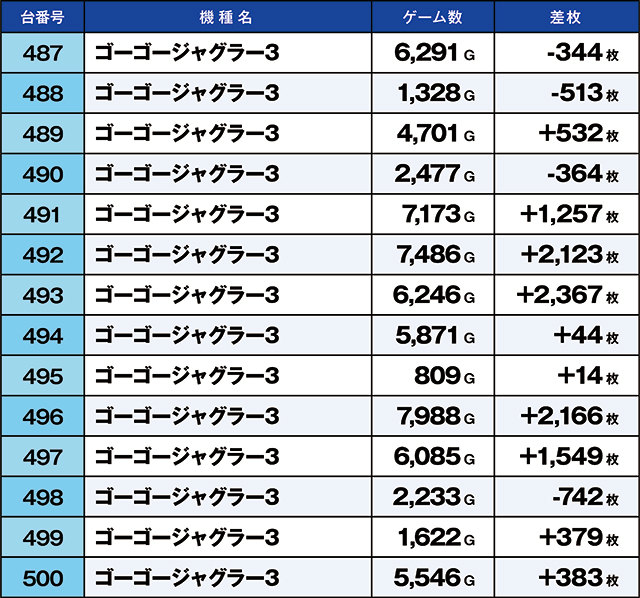 | 台番号 | 機種名 | ゲーム数 | 差枚 |
|---|---|---|---|
| 487 | ゴーゴージャグラー3 | 6,291 G | -344 枚 |
| 488 | ゴーゴージャグラー3 | 1,328 G | -513 枚 |
| 489 | ゴーゴージャグラー3 | 4,701 G | +532 枚 |
| 490 | ゴーゴージャグラー3 | 2,477 G | -364 枚 |
| 491 | ゴーゴージャグラー3 | 7,173 G | +1,257 枚 |
| 492 | ゴーゴージャグラー3 | 7,486 G | +2,123 枚 |
| 493 | ゴーゴージャグラー3 | 6,246 G | +2,367 枚 |
| 494 | ゴーゴージャグラー3 | 5,871 G | +44 枚 |
| 495 | ゴーゴージャグラー3 | 809 G | +14 枚 |
| 496 | ゴーゴージャグラー3 | 7,988 G | +2,166 枚 |
| 497 | ゴーゴージャグラー3 | 6,085 G | +1,549 枚 |
| 498 | ゴーゴージャグラー3 | 2,233 G | -742 枚 |
| 499 | ゴーゴージャグラー3 | 1,622 G | +379 枚 |
| 500 | ゴーゴージャグラー3 | 5,546 G | +383 枚 |